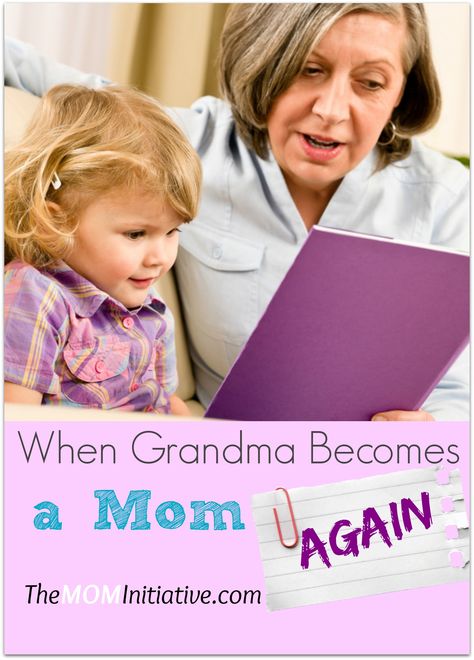 When Grandma Becomes
a Mom AGAIN
TheMOMInitiative.com